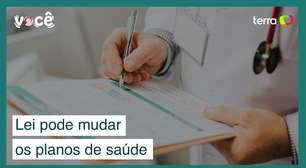 você

terra

Lei pode mudar
os planos de saúde